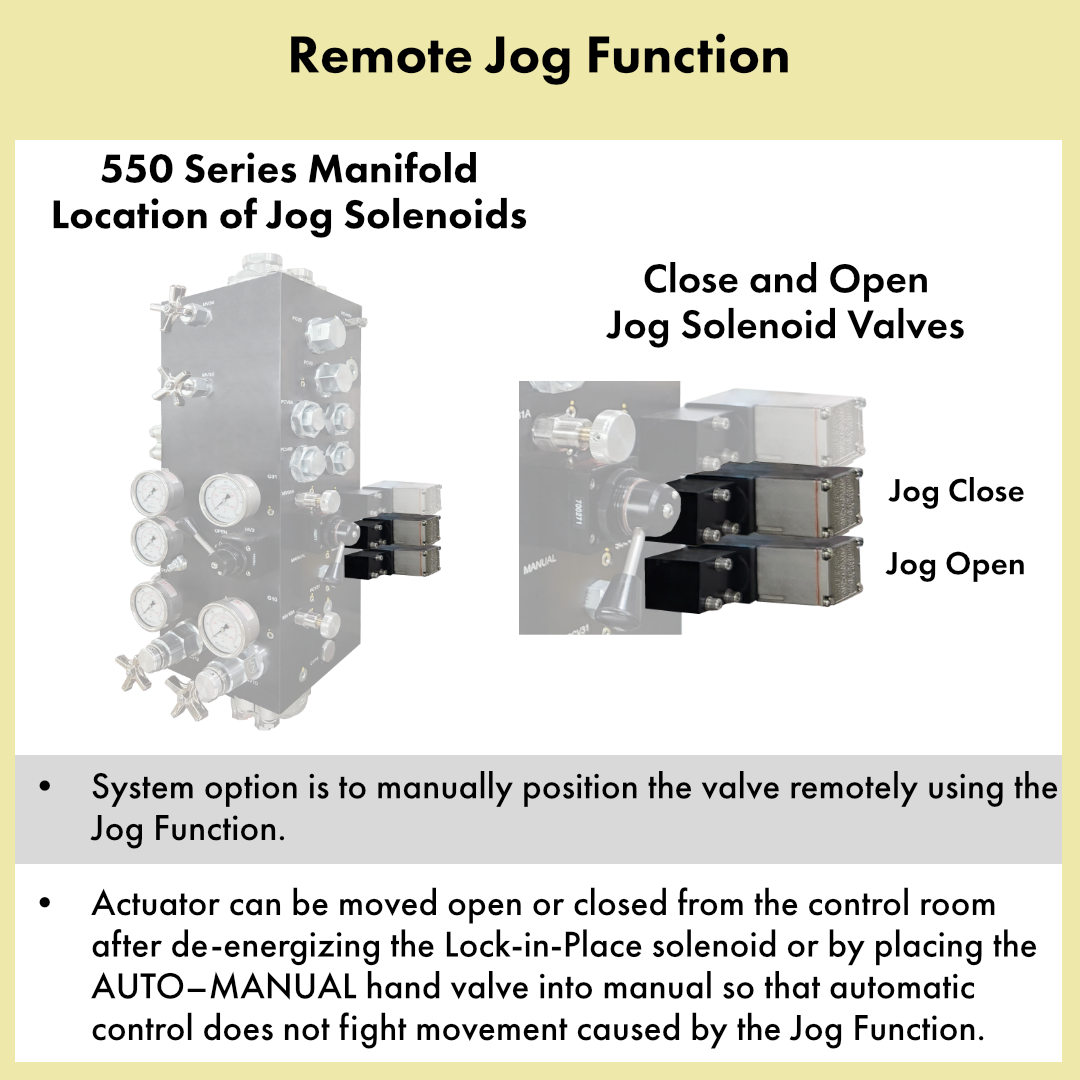 Remote Jog Function

550 Series Manifold
Location of Jog Solenoids

Close and Open
Jog Solenoid Valves

Jog Close

Jog Open

• System option is to manually position the valve remotely using the Jog Function.

• Actuator can be moved open or closed from the control room after de-energizing the Lock-in-Place solenoid or by placing the AUTO–MANUAL hand valve into manual so that automatic control does not fight movement caused by the Jog Function.